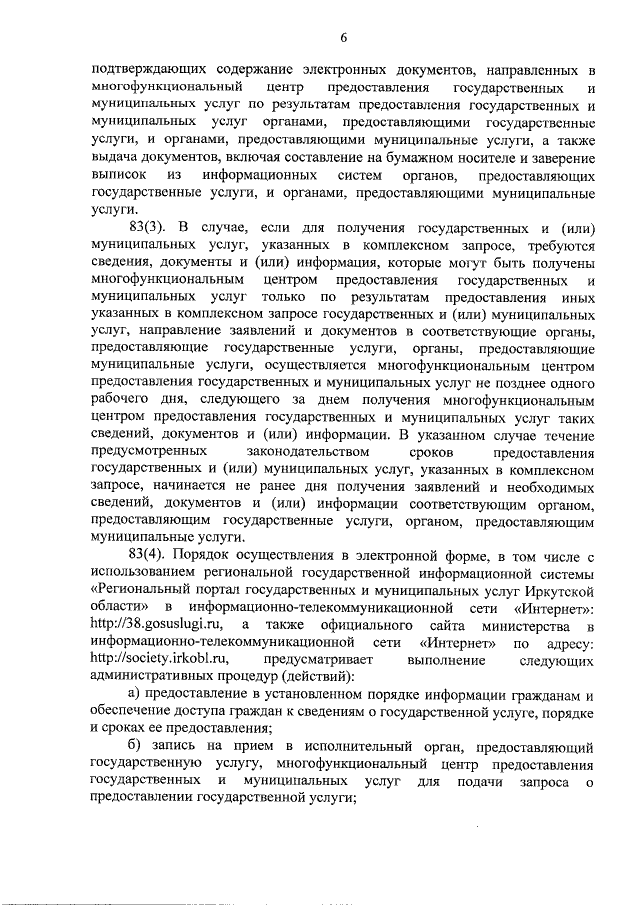 6

подтверждающих содержание электронных документов, направленных в многофункциональный центр предоставления государственных и муниципальных услуг по результатам предоставления государственных и муниципальных услуг органами, предоставляющими государственные услуги, и органами, предоставляющими муниципальные услуги, а также выдача документов, включая составление на бумажном носителе и заверение выписок из информационных систем органов, предоставляющих государственные услуги, и органами, предоставляющими муниципальные услуги.

83(3). В случае, если для получения государственных и (или) муниципальных услуг, указанных в комплексном запросе, требуются сведения, документы и (или) информация, которые могут быть получены многофункциональным центром предоставления государственных и муниципальных услуг только по результатам предоставления иных указанных в комплексном запросе государственных и (или) муниципальных услуг, направление заявлений и документов в соответствующие органы, предоставляющие государственные услуги, органы, предоставляющие муниципальные услуги, осуществляется многофункциональным центром предоставления государственных и муниципальных услуг не позднее одного рабочего дня, следующего за днем получения многофункциональным центром предоставления государственных и муниципальных услуг таких сведений, документов и (или) информации. В указанном случае течение предусмотренных законодательством сроков предоставления государственных и (или) муниципальных услуг, указанных в комплексном запросе, начинается не ранее дня получения заявлений и необходимых сведений, документов и (или) информации соответствующим органом, предоставляющим государственные услуги, органом, предоставляющим муниципальные услуги.

83(4). Порядок осуществления в электронной форме, в том числе с использованием региональной государственной информационной системы «Региональный портал государственных и муниципальных услуг Иркутской области» в информационно-телекоммуникационной сети «Интернет»: http://38.gosuslugi.ru, а также официального сайта министерства в информационно-телекоммуникационной сети «Интернет» по адресу: http://society.irkobl.ru, предусматривает выполнение следующих административных процедур (действий):

а) предоставление в установленном порядке информации гражданам и обеспечение доступа граждан к сведениям о государственной услуге, порядке и сроках ее предоставления;

б) запись на прием в исполнительный орган, предоставляющий государственную услугу, многофункциональный центр предоставления государственных и муниципальных услуг для подачи запроса о предоставлении государственной услуги;